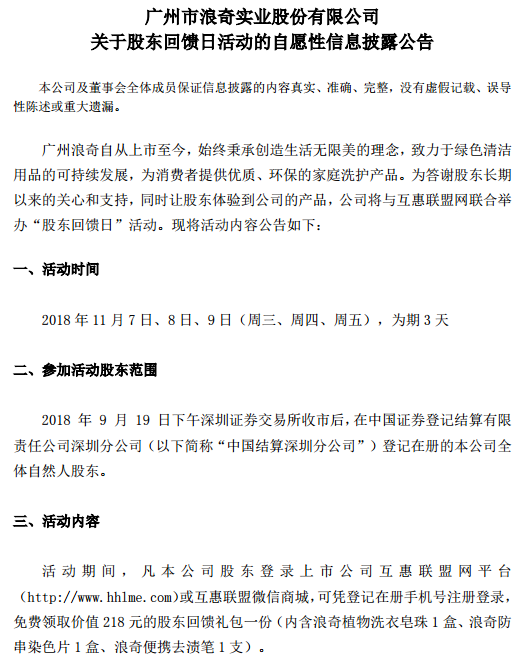 广州市浪奇实业股份有限公司
关于股东回馈日活动的自愿性信息披露公告

本公司及董事会全体成员保证信息披露的内容真实、准确、完整，没有虚假记载、误导性陈述或重大遗漏。

广州浪奇自从上市至今，始终秉承创造生活无限美的理念，致力于绿色清洁用品的可持续发展，为消费者提供优质、环保的家庭洗护产品。为答谢股东长期以来的关心和支持，同时让股东体验到公司的产品，公司将与互惠联盟网联合举办“股东回馈日”活动。现将活动内容公告如下：

一、活动时间

2018 年 11 月 7 日、8 日、9 日（周三、周四、周五），为期 3 天

二、参加活动股东范围

2018 年 9 月 19 日下午深圳证券交易所收市后，在中国证券登记结算有限责任公司深圳分公司（以下简称“中国结算深圳分公司”）登记在册的本公司全体自然人股东。

三、活动内容

活动期间，凡本公司股东登录上市公司互惠联盟网平台（http://www.hhlme.com）或互惠联盟微信商城，可凭登记在册手机号注册登录，免费领取价值 218 元的股东回馈礼包一份（内含浪奇植物洗衣皂珠 1 盒、浪奇防串染色片 1 盒、浪奇便携去渍笔 1 支）。